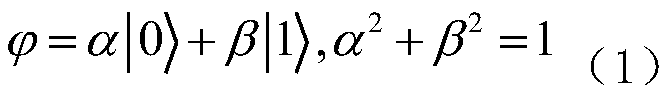 $\varphi = \alpha|0\rangle + \beta|1\rangle, \alpha^2 + \beta^2 = 1$ （1）